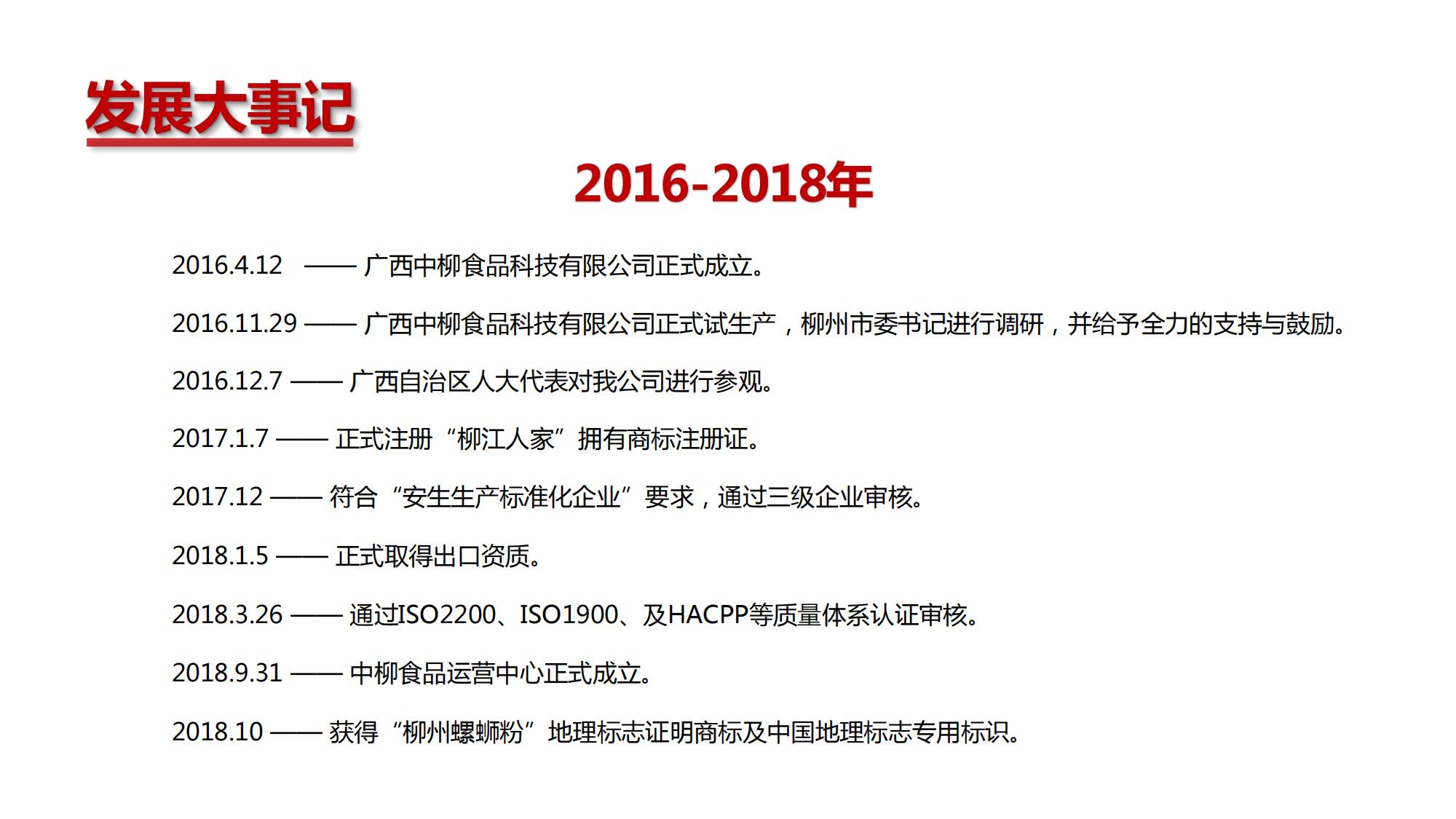 发展大事记

2016-2018年

2016.4.12 —— 广西中柳食品科技有限公司正式成立。

2016.11.29 —— 广西中柳食品科技有限公司正式试生产，柳州市委书记进行调研，并给予全力的支持与鼓励。

2016.12.7 —— 广西自治区人大代表对我公司进行参观。

2017.1.7 —— 正式注册“柳江人家”拥有商标注册证。

2017.12 —— 符合“安生生产标准化企业”要求，通过三级企业审核。

2018.1.5 —— 正式取得出口资质。

2018.3.26 —— 通过ISO2200、ISO1900、及HACPP等质量体系认证审核。

2018.9.31 —— 中柳食品运营中心正式成立。

2018.10 —— 获得“柳州螺蛳粉”地理标志证明商标及中国地理标志专用标识。